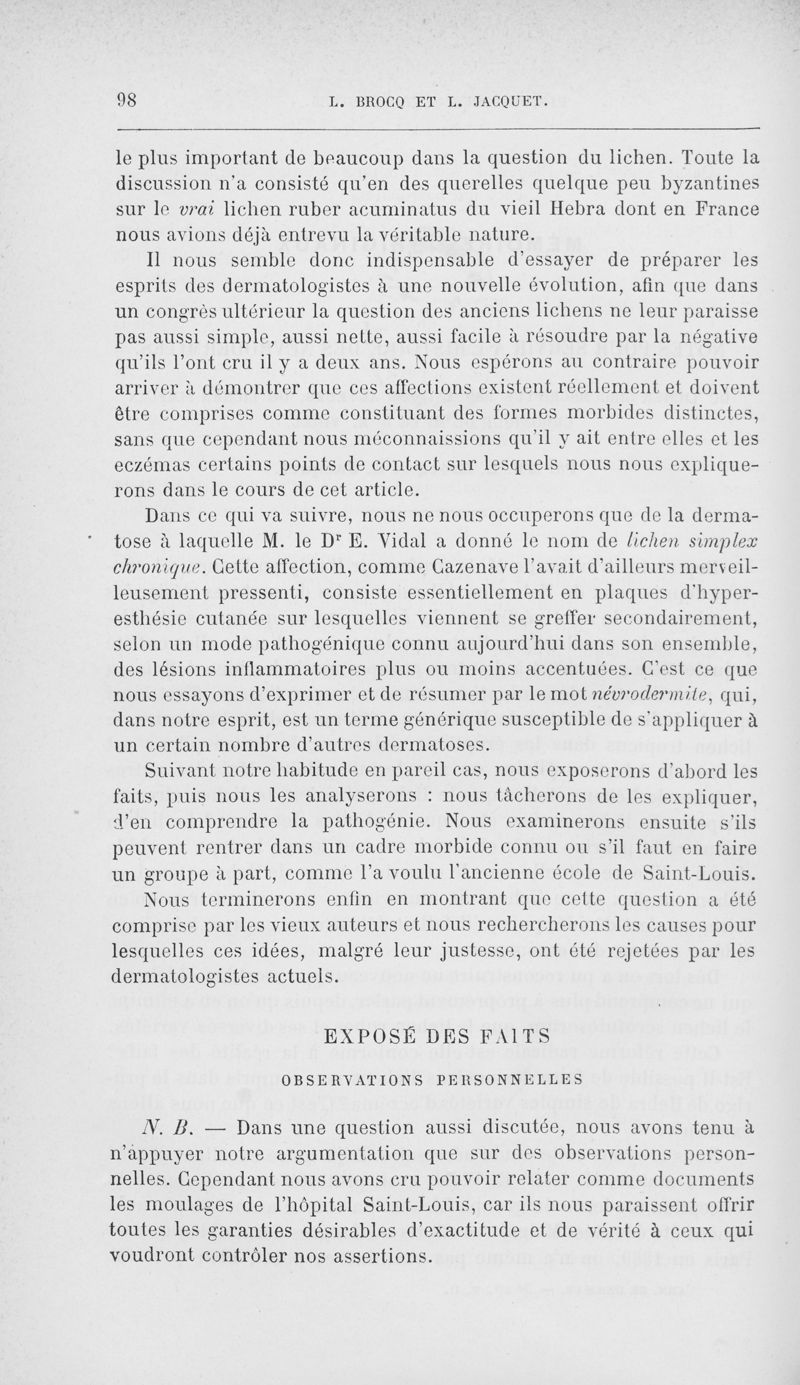 98 L. BROCQ ET L. JACQUET.

le plus important de beaucoup dans la question du lichen. Toute la discussion n'a consisté qu'en des querelles quelque peu byzantines sur le vrai lichen ruber acuminatus du vieil Hebra dont en France nous avions déjà entrevu la véritable nature.

Il nous semble donc indispensable d'essayer de préparer les esprits des dermatologistes à une nouvelle évolution, afin que dans un congrès ultérieur la question des anciens lichens ne leur paraisse pas aussi simple, aussi nette, aussi facile à résoudre par la négative qu'ils l'ont cru il y a deux ans. Nous espérons au contraire pouvoir arriver à démontrer que ces affections existent réellement et doivent être comprises comme constituant des formes morbides distinctes, sans que cependant nous méconnaissions qu'il y ait entre elles et les eczémas certains points de contact sur lesquels nous nous expliquerons dans le cours de cet article.

Dans ce qui va suivre, nous ne nous occuperons que de la dermatose à laquelle M. le Dr E. Vidal a donné le nom de lichen simplex chronique. Cette affection, comme Cazenave l'avait d'ailleurs merveilleusement pressenti, consiste essentiellement en plaques d'hyperesthésie cutanée sur lesquelles viennent se greffer secondairement, selon un mode pathogénique connu aujourd'hui dans son ensemble, des lésions inflammatoires plus ou moins accentuées. C'est ce que nous essayons d'exprimer et de résumer par le mot névrodermite, qui, dans notre esprit, est un terme générique susceptible de s'appliquer à un certain nombre d'autres dermatoses.

Suivant notre habitude en pareil cas, nous exposerons d'abord les faits, puis nous les analyserons : nous tâcherons de les expliquer, d'en comprendre la pathogénie. Nous examinerons ensuite s'ils peuvent rentrer dans un cadre morbide connu ou s'il faut en faire un groupe à part, comme l'a voulu l'ancienne école de Saint-Louis. Nous terminerons enfin en montrant que cette question a été comprise par les vieux auteurs et nous rechercherons les causes pour lesquelles ces idées, malgré leur justesse, ont été rejetées par les dermatologistes actuels.

EXPOSÉ DES FAITS

OBSERVATIONS PERSONNELLES

N. B. — Dans une question aussi discutée, nous avons tenu à n'appuyer notre argumentation que sur des observations personnelles. Cependant nous avons cru pouvoir relater comme documents les moulages de l'hôpital Saint-Louis, car ils nous paraissent offrir toutes les garanties désirables d'exactitude et de vérité à ceux qui voudront contrôler nos assertions.